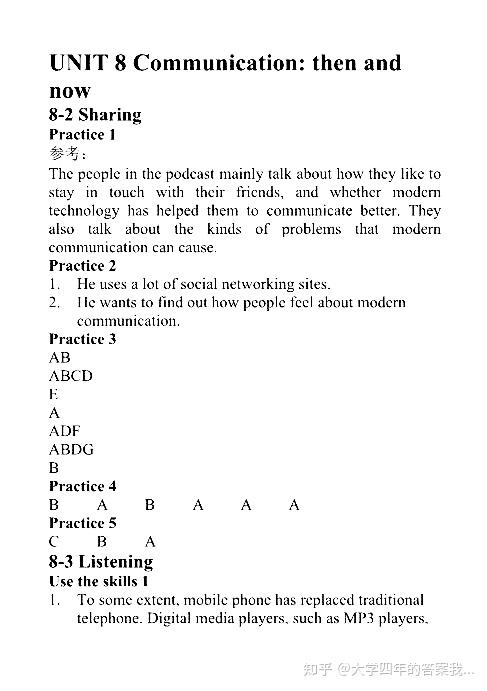 UNIT 8 Communication: then and now

8-2 Sharing

Practice 1

参考：

The people in the podcast mainly talk about how they like to stay in touch with their friends, and whether modern technology has helped them to communicate better. They also talk about the kinds of problems that modern communication can cause.

Practice 2

1. He uses a lot of social networking sites.
2. He wants to find out how people feel about modern communication.

Practice 3

AB
ABCD
E
A
ADF
ABDG
B

Practice 4

B A B A A A

Practice 5

C B A

8-3 Listening

Use the skills 1

1. To some extent, mobile phone has replaced traditional telephone. Digital media players, such as MP3 players,

知乎 @大学四年的答案我...